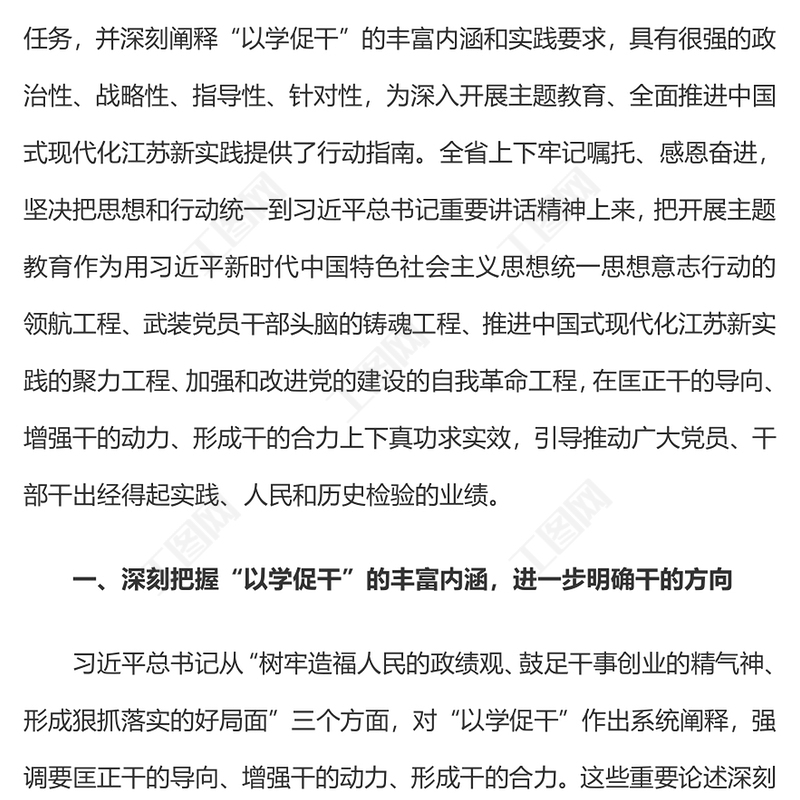 任务，并深刻阐释“以学促干”的丰富内涵和实践要求，具有很强的政治性、战略性、指导性、针对性，为深入开展主题教育、全面推进中国式现代化江苏新实践提供了行动指南。全省上下牢记嘱托、感恩奋进，坚决把思想和行动统一到习近平总书记重要讲话精神上来，把开展主题教育作为用习近平新时代中国特色社会主义思想统一思想意志行动的领航工程、武装党员干部头脑的铸魂工程、推进中国式现代化江苏新实践的聚力工程、加强和改进党的建设的自我革命工程，在匡正干的导向、增强干的动力、形成干的合力上下真功求实效，引导推动广大党员、干部干出经得起实践、人民和历史检验的业绩。

一、深刻把握“以学促干”的丰富内涵，进一步明确干的方向

习近平总书记从“树牢造福人民的政绩观、鼓足干事创业的精气神、形成狠抓落实的好局面”三个方面，对“以学促干”作出系统阐释，强调要匡正干的导向、增强干的动力、形成干的合力。这些重要论述深刻